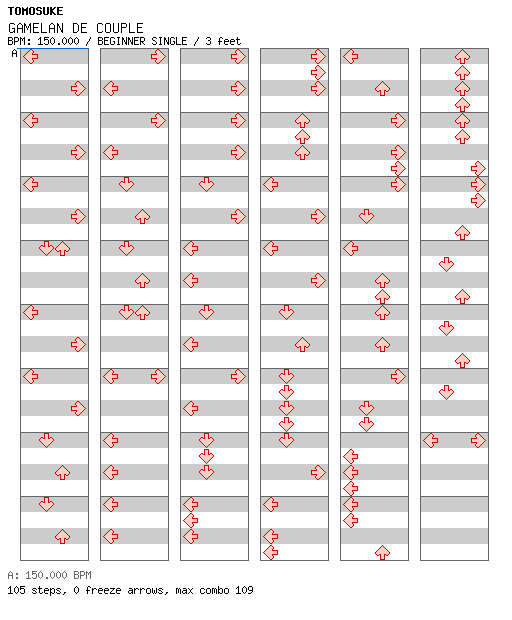 TOMOSUKE
GAMELAN DE COUPLE
BPM: 150.000 / BEGINNER SINGLE / 3 feet
A

A: 150.000 BPM
105 steps, 0 freeze arrows, max combo 109